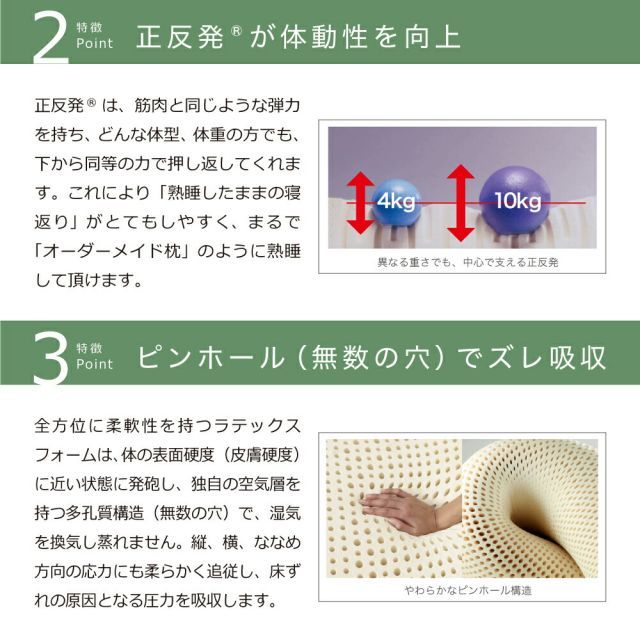 2 特徴 Point 正反発®が体動性を向上

正反発®は、筋肉と同じような弾力を持ち、どんな体型、体重の方でも、下から同等の力で押し返してくれます。これにより「熟睡したままの寝返り」がとてもしやすく、まるで「オーダーメイド枕」のように熟睡して頂けます。

4kg

10kg

異なる重さでも、中心で支える正反発

3 特徴 Point ピンホール（無数の穴）でズレ吸収

全方位に柔軟性を持つラテックスフォームは、体の表面硬度（皮膚硬度）に近い状態に発砲し、独自の空気層を持つ多孔質構造（無数の穴）で、湿気を換気し蒸れません。縦、横、ななめ方向の応力にも柔らかく追従し、床ずれの原因となる圧力を吸収します。

やわらかなピンホール構造